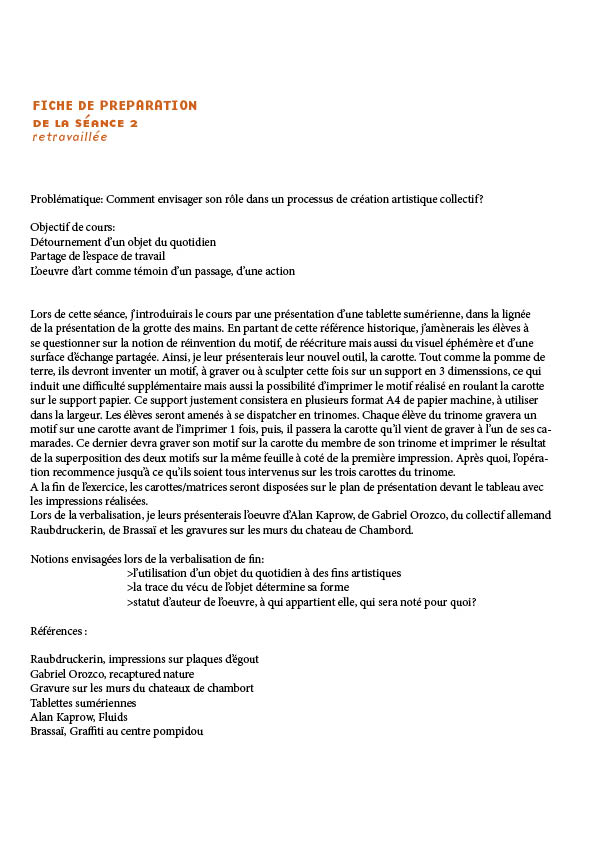 FICHE DE PREPARATION
DE LA SÉANCE 2
retravaillée

Problématique: Comment envisager son rôle dans un processus de création artistique collectif?

Objectif de cours:
Détournement d'un objet du quotidien
Partage de l'espace de travail
L'oeuvre d'art comme témoin d'un passage, d'une action

Lors de cette séance, j'introduirais le cours par une présentation d'une tablette sumérienne, dans la lignée de la présentation de la grotte des mains. En partant de cette référence historique, j'amènerais les élèves à se questionner sur la notion de réinvention du motif, de réécriture mais aussi du visuel éphémère et d'une surface d'échange partagée. Ainsi, je leur présenterais leur nouvel outil, la carotte. Tout comme la pomme de terre, ils devront inventer un motif, à graver ou à sculpter cette fois sur un support en 3 dimenssions, ce qui induit une difficulté supplémentaire mais aussi la possibilité d'imprimer le motif réalisé en roulant la carotte sur le support papier. Ce support justement consistera en plusieurs format A4 de papier machine, à utiliser dans la largeur. Les élèves seront amenés à se dispatcher en trinomes. Chaque élève du trinome gravera un motif sur une carotte avant de l'imprimer 1 fois, puis, il passera la carotte qu'il vient de graver à l'un de ses camarades. Ce dernier devra graver son motif sur la carotte du membre de son trinome et imprimer le résultat de la superposition des deux motifs sur la même feuille à coté de la première impression. Après quoi, l'opération recommence jusqu'à ce qu'ils soient tous intervenus sur les trois carottes du trinome.
A la fin de l'exercice, les carottes/matrices seront disposées sur le plan de présentation devant le tableau avec les impressions réalisées.
Lors de la verbalisation, je leurs présenterais l'oeuvre d'Alan Kaprow, de Gabriel Orozco, du collectif allemand Raubdruckerin, de Brassaï et les gravures sur les murs du chateau de Chambord.

Notions envisagées lors de la verbalisation de fin:
>l'utilisation d'un objet du quotidien à des fins artistiques
>la trace du vécu de l'objet détermine sa forme
>statut d'auteur de l'oeuvre, à qui appartient elle, qui sera noté pour quoi?

Références :

Raubdruckerin, impressions sur plaques d'égout
Gabriel Orozco, recaptured nature
Gravure sur les murs du chateaux de chambort
Tablettes sumériennes
Alan Kaprow, Fluids
Brassaï, Graffiti au centre pompidou